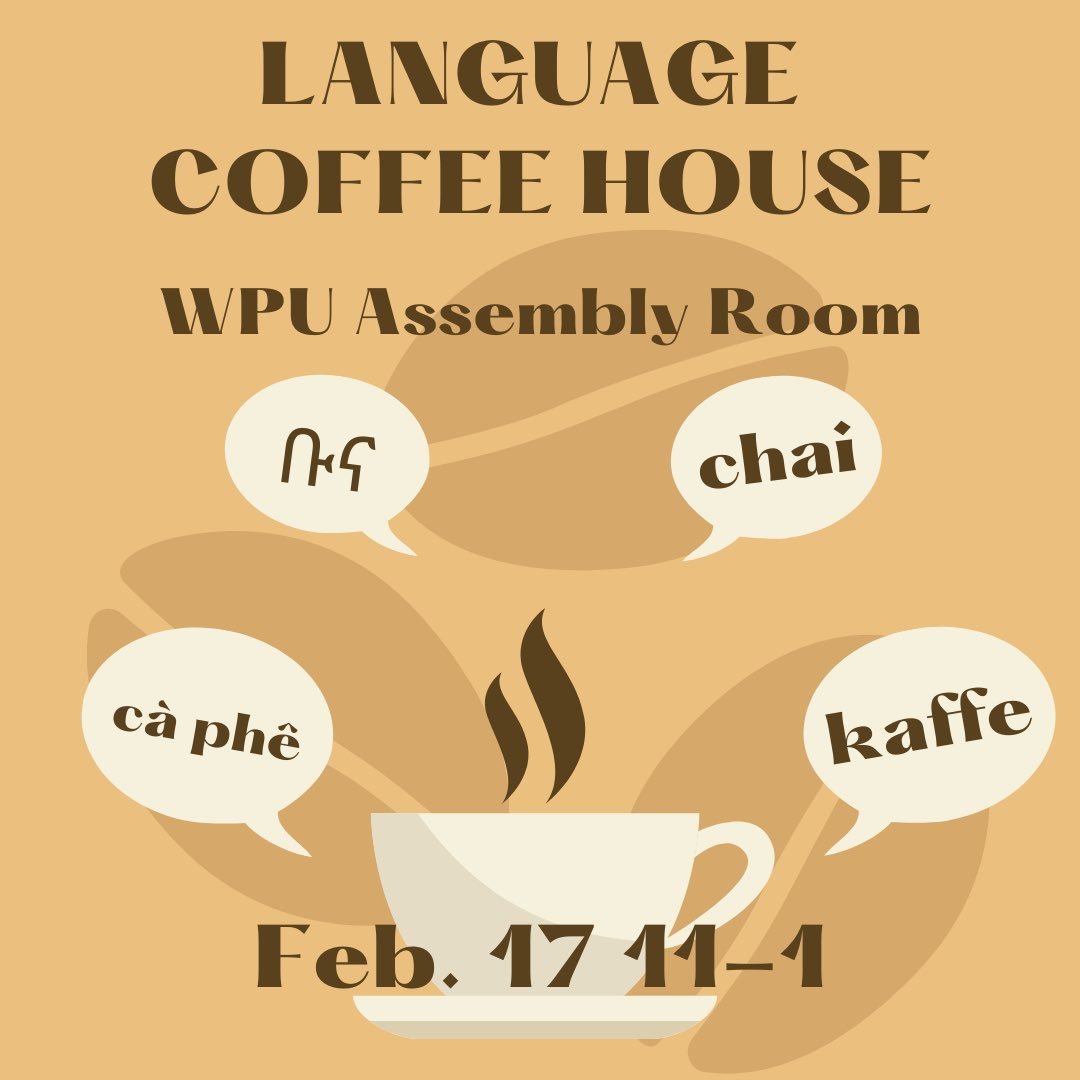 LANGUAGE COFFEE HOUSE

WPU Assembly Room

ቡና

chai

cà phê

kaffe

Feb. 17 11-1